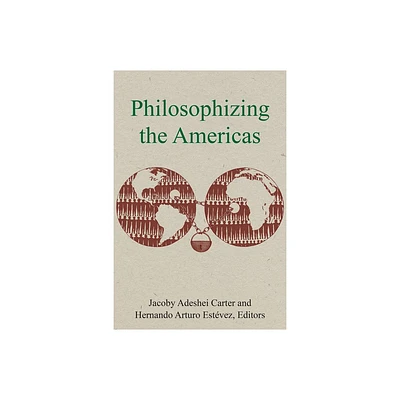 Philosophizing the Americas

Jacoby Adeshei Carter and Hernando Arturo Estévez, Editors